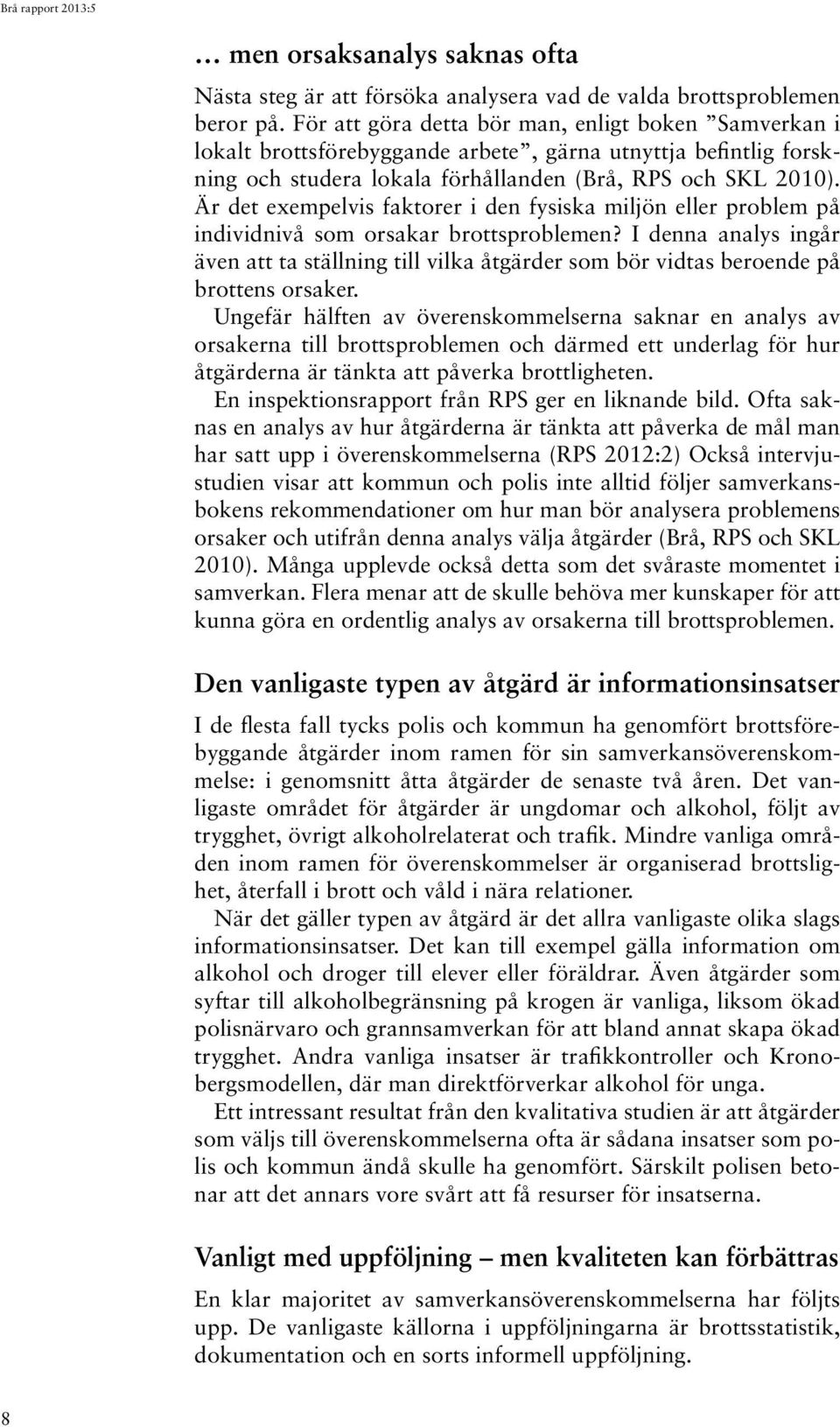 Brå rapport 2013:5

… men orsaksanalys saknas ofta

Nästa steg är att försöka analysera vad de valda brottsproblemen beror på. För att göra detta bör man, enligt boken ”Samverkan i lokalt brottsförebyggande arbete”, gärna utnyttja befintlig forskning och studera lokala förhållanden (Brå, RPS och SKL 2010). Är det exempelvis faktorer i den fysiska miljön eller problem på individnivå som orsakar brottsproblemen? I denna analys ingår även att ta ställning till vilka åtgärder som bör vidtas beroende på brottens orsaker.

Ungefär hälften av överenskommelserna saknar en analys av orsakerna till brottsproblemen och därmed ett underlag för hur åtgärderna är tänkta att påverka brottligheten.

En inspektionsrapport från RPS ger en liknande bild. Ofta saknas en analys av hur åtgärderna är tänkta att påverka de mål man har satt upp i överenskommelserna (RPS 2012:2) Också intervjustudien visar att kommun och polis inte alltid följer samverkansbokens rekommendationer om hur man bör analysera problemens orsaker och utifrån denna analys välja åtgärder (Brå, RPS och SKL 2010). Många upplevde också detta som det svåraste momentet i samverkan. Flera menar att de skulle behöva mer kunskaper för att kunna göra en ordentlig analys av orsakerna till brottsproblemen.

Den vanligaste typen av åtgärd är informationsinsatser

I de flesta fall tycks polis och kommun ha genomfört brottsförebyggande åtgärder inom ramen för sin samverkansöverenskommelse: i genomsnitt åtta åtgärder de senaste två åren. Det vanligaste området för åtgärder är ungdomar och alkohol, följt av trygghet, övrigt alkoholrelaterat och trafik. Mindre vanliga områden inom ramen för överenskommelser är organiserad brottslighet, återfall i brott och våld i nära relationer.

När det gäller typen av åtgärd är det allra vanligaste olika slags informationsinsatser. Det kan till exempel gälla information om alkohol och droger till elever eller föräldrar. Även åtgärder som syftar till alkoholbegränsning på krogen är vanliga, liksom ökad polisnärvaro och grannsamverkan för att bland annat skapa ökad trygghet. Andra vanliga insatser är trafikkontroller och Kronobergsmodellen, där man direktförverkar alkohol för unga.

Ett intressant resultat från den kvalitativa studien är att åtgärder som väljs till överenskommelserna ofta är sådana insatser som polis och kommun ändå skulle ha genomfört. Särskilt polisen betonar att det annars vore svårt att få resurser för insatserna.

Vanligt med uppföljning – men kvaliteten kan förbättras

En klar majoritet av samverkansöverenskommelserna har följts upp. De vanligaste källorna i uppföljningarna är brottsstatistik, dokumentation och en sorts informell uppföljning.

8